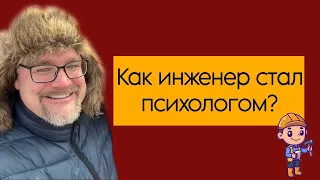 Как инженер стал психологом?